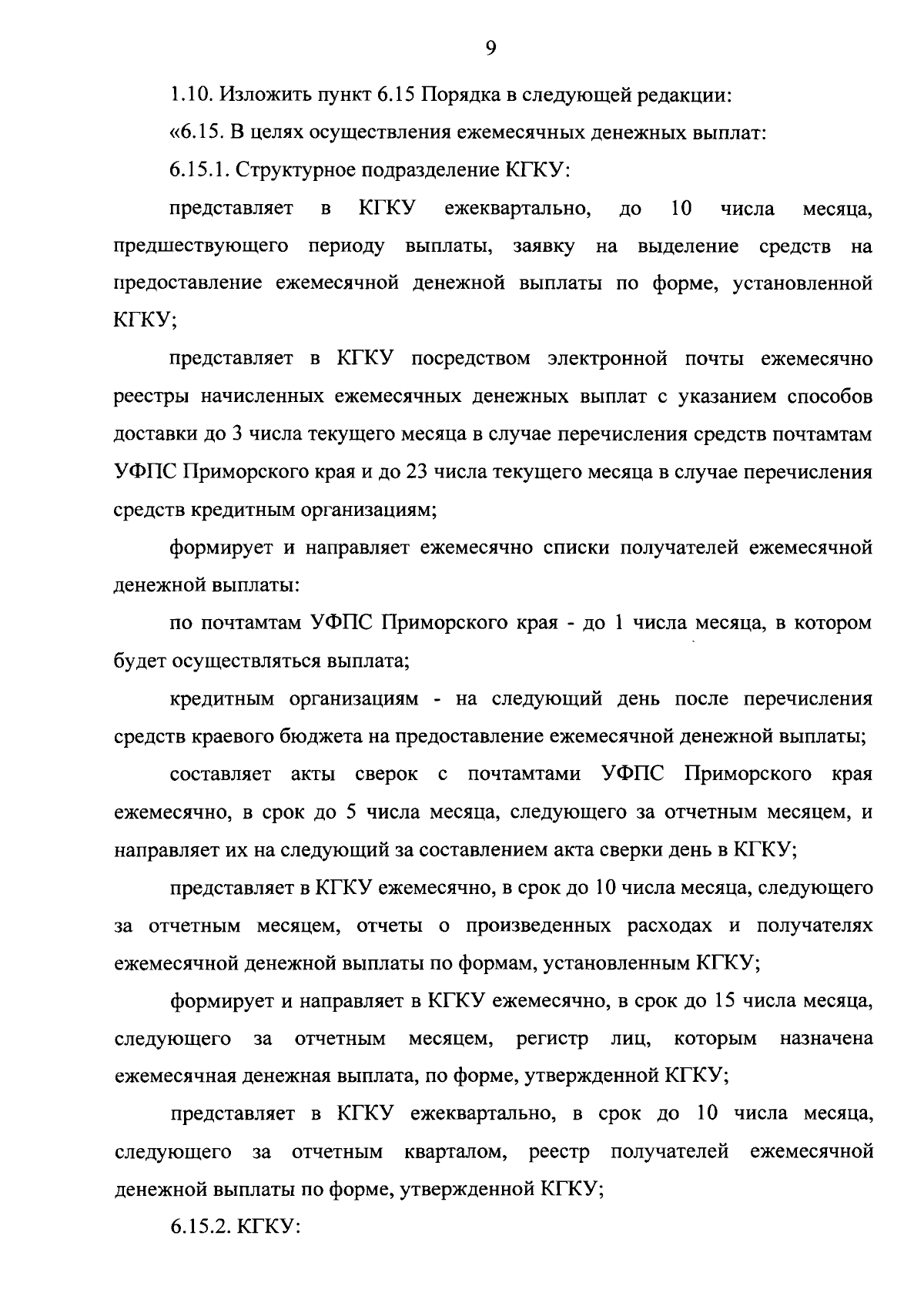 9

1.10. Изложить пункт 6.15 Порядка в следующей редакции:

«6.15. В целях осуществления ежемесячных денежных выплат:

6.15.1. Структурное подразделение КГКУ:

представляет в КГКУ ежеквартально, до 10 числа месяца, предшествующего периоду выплаты, заявку на выделение средств на предоставление ежемесячной денежной выплаты по форме, установленной КГКУ;

представляет в КГКУ посредством электронной почты ежемесячно реестры начисленных ежемесячных денежных выплат с указанием способов доставки до 3 числа текущего месяца в случае перечисления средств почтамтам УФПС Приморского края и до 23 числа текущего месяца в случае перечисления средств кредитным организациям;

формирует и направляет ежемесячно списки получателей ежемесячной денежной выплаты:

по почтамтам УФПС Приморского края - до 1 числа месяца, в котором будет осуществляться выплата;

кредитным организациям - на следующий день после перечисления средств краевого бюджета на предоставление ежемесячной денежной выплаты;

составляет акты сверок с почтамтами УФПС Приморского края ежемесячно, в срок до 5 числа месяца, следующего за отчетным месяцем, и направляет их на следующий за составлением акта сверки день в КГКУ;

представляет в КГКУ ежемесячно, в срок до 10 числа месяца, следующего за отчетным месяцем, отчеты о произведенных расходах и получателях ежемесячной денежной выплаты по формам, установленным КГКУ;

формирует и направляет в КГКУ ежемесячно, в срок до 15 числа месяца, следующего за отчетным месяцем, регистр лиц, которым назначена ежемесячная денежная выплата, по форме, утвержденной КГКУ;

представляет в КГКУ ежеквартально, в срок до 10 числа месяца, следующего за отчетным кварталом, реестр получателей ежемесячной денежной выплаты по форме, утвержденной КГКУ;

6.15.2. КГКУ: